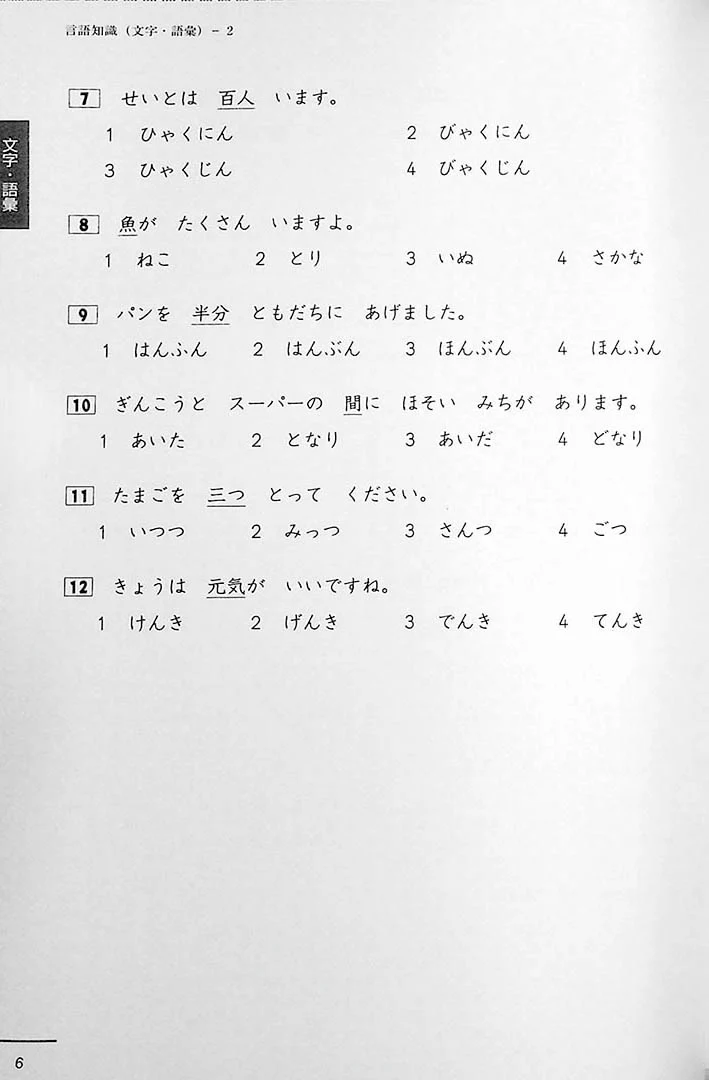 言語知識（文字・語彙）－2

文字・語彙

7 せいとは 百人 います。
1 ひゃくにん 2 びゃくにん
3 ひゃくじん 4 びゃくじん

8 魚が たくさん いますよ。
1 ねこ 2 とり 3 いぬ 4 さかな

9 パンを 半分 ともだちに あげました。
1 はんふん 2 はんぶん 3 ほんぶん 4 ほんふん

10 ぎんこうと スーパーの 間に ほそい みちが あります。
1 あいた 2 となり 3 あいだ 4 どなり

11 たまごを 三つ とって ください。
1 いつつ 2 みっつ 3 さんつ 4 ごつ

12 きょうは 元気が いいですね。
1 けんき 2 げんき 3 でんき 4 てんき

6